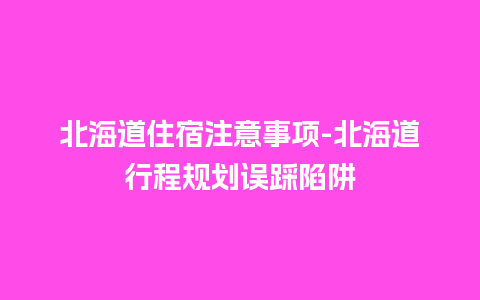 北海道住宿注意事项-北海道行程规划误踩陷阱